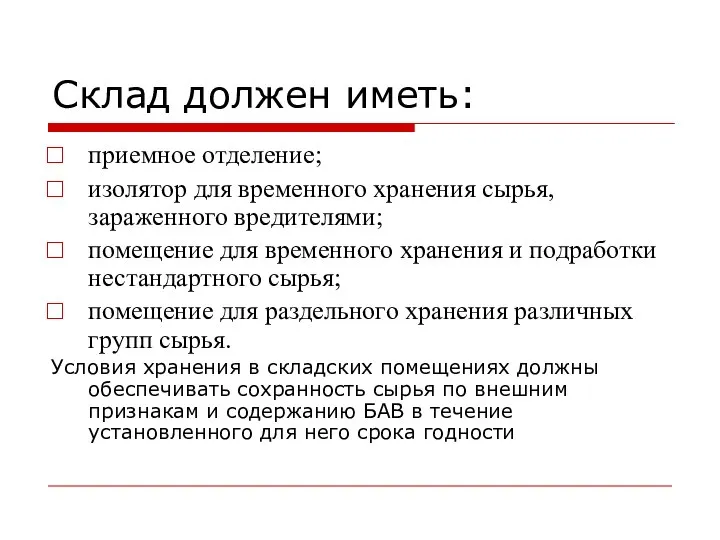 Склад должен иметь:

□ приемное отделение;
□ изолятор для временного хранения сырья, зараженного вредителями;
□ помещение для временного хранения и подработки нестандартного сырья;
□ помещение для раздельного хранения различных групп сырья.

Условия хранения в складских помещениях должны обеспечивать сохранность сырья по внешним признакам и содержанию БАВ в течение установленного для него срока годности